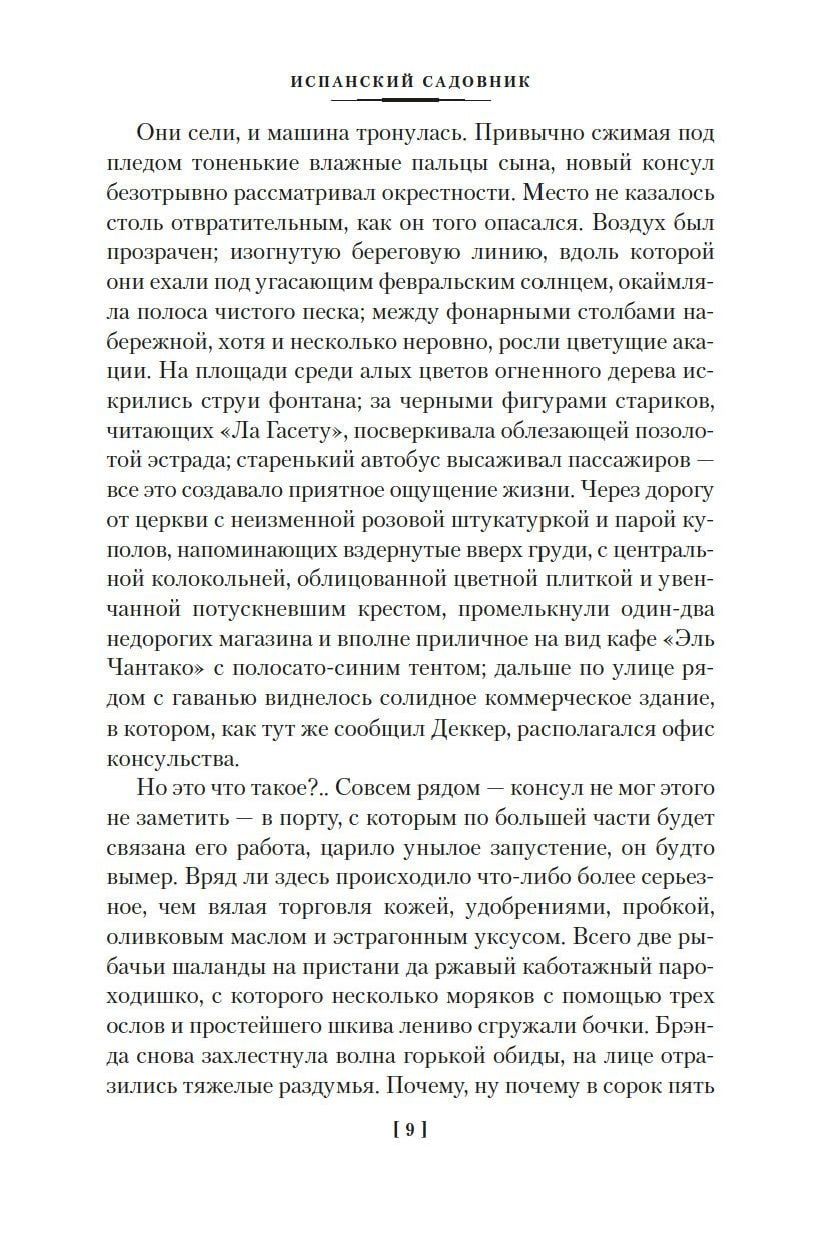 ИСПАНСКИЙ САДОВНИК

Они сели, и машина тронулась. Привычно сжимая под пледом тоненькие влажные пальцы сына, новый консул безотрывно рассматривал окрестности. Место не казалось столь отвратительным, как он того опасался. Воздух был прозрачен; изогнутую береговую линию, вдоль которой они ехали под угасающим февральским солнцем, окаймляла полоса чистого песка; между фонарными столбами набережной, хотя и несколько неровно, росли цветущие акации. На площади среди алых цветов огненного дерева искрились струи фонтана; за черными фигурами стариков, читающих «Ла Гасету», посверкивала облезающей позолотой эстрада; старенький автобус высаживал пассажиров — все это создавало приятное ощущение жизни. Через дорогу от церкви с неизменной розовой штукатуркой и парой куполов, напоминающих вздернутые вверх груди, с центральной колокольней, облицованной цветной плиткой и увенчанной потускневшим крестом, промелькнули один-два недорогих магазина и вполне приличное на вид кафе «Эль Чантако» с полосато-синим тентом; дальше по улице рядом с гаванью виднелось солидное коммерческое здание, в котором, как тут же сообщил Деккер, располагался офис консульства.

Но это что такое?.. Совсем рядом — консул не мог этого не заметить — в порту, с которым по большей части будет связана его работа, царило унылое запустение, он будто вымер. Вряд ли здесь происходило что-либо более серьезное, чем вялая торговля кожей, удобрениями, пробкой, оливковым маслом и эстрагонным уксусом. Всего две рыбачьи шаланды на пристани да ржавый каботажный пароходишко, с которого несколько моряков с помощью трех ослов и простейшего шкива лениво сгружали бочки. Брэнда снова захлестнула волна горькой обиды, на лице отразились тяжелые раздумья. Почему, ну почему в сорок пять

[ 9 ]